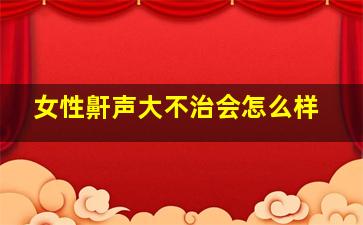 女性鼾声大不治会怎么样